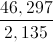 $\frac{46,297}{2,135}$